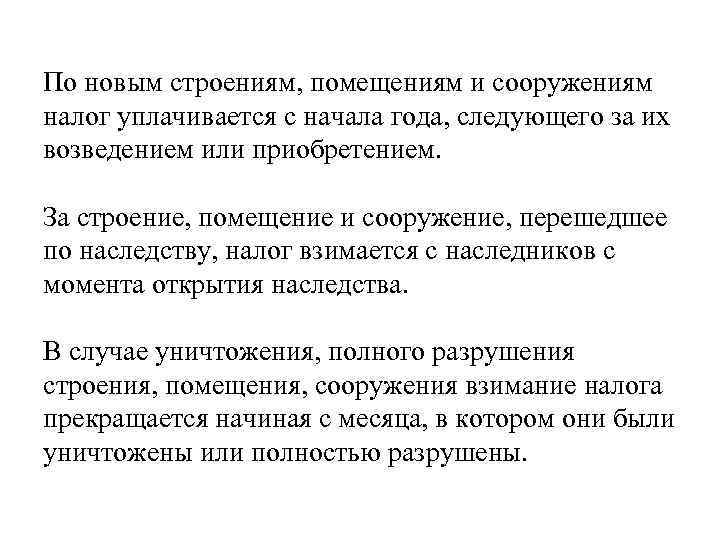 По новым строениям, помещениям и сооружениям налог уплачивается с начала года, следующего за их возведением или приобретением.

За строение, помещение и сооружение, перешедшее по наследству, налог взимается с наследников с момента открытия наследства.

В случае уничтожения, полного разрушения строения, помещения, сооружения взимание налога прекращается начиная с месяца, в котором они были уничтожены или полностью разрушены.